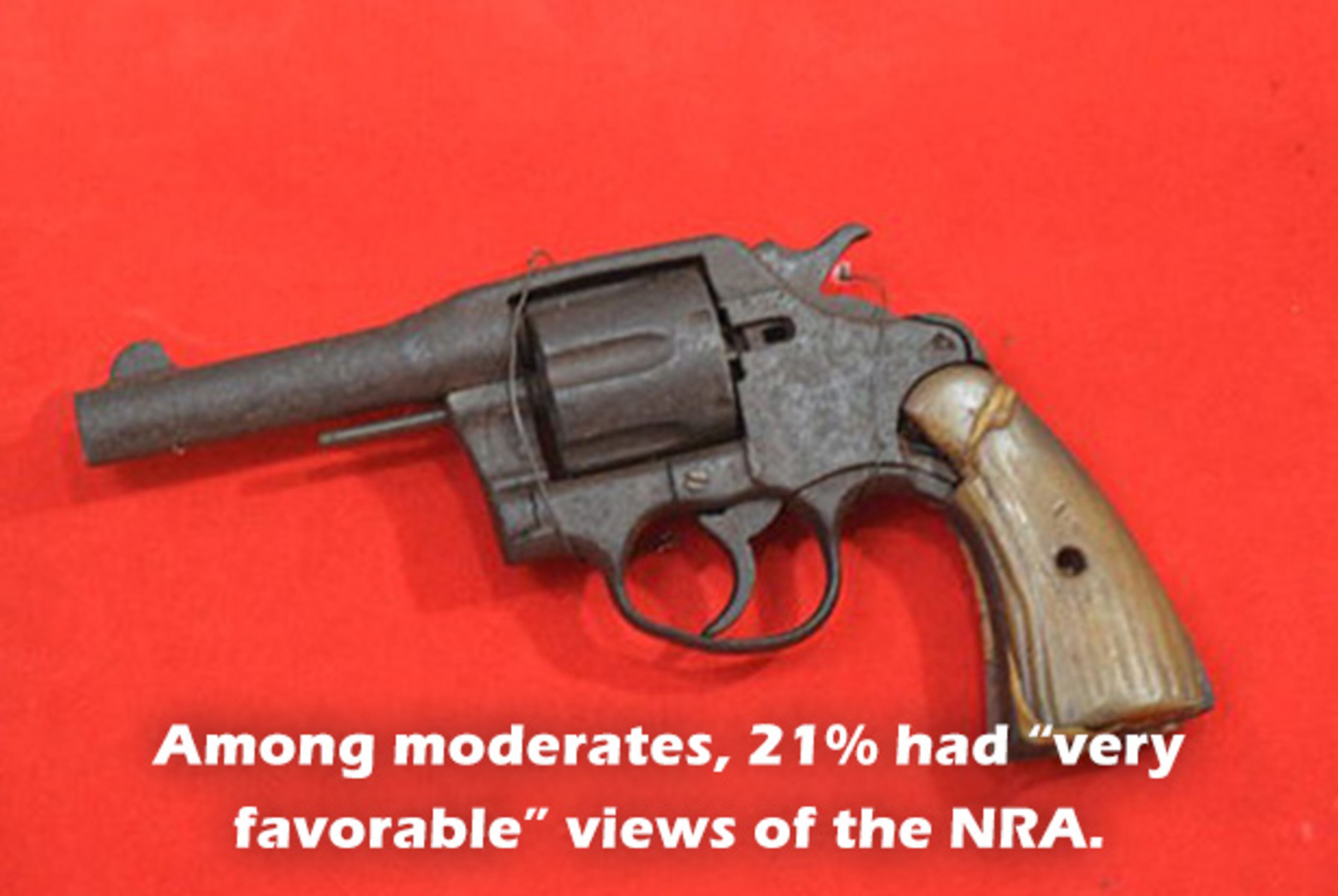 Among moderates, 21% had “very favorable” views of the NRA.